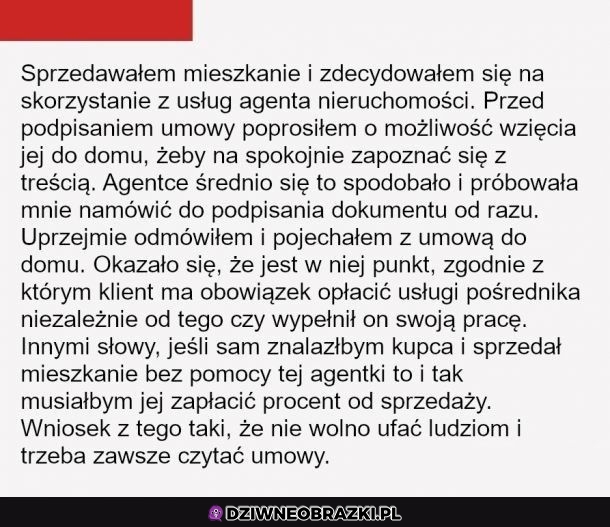 Sprzedawałem mieszkanie i zdecydowałem się na skorzystanie z usług agenta nieruchomości. Przed podpisaniem umowy poprosiłem o możliwość wzięcia jej do domu, żeby na spokojnie zapoznać się z treścią. Agentce średnio się to spodobało i próbowała mnie namówić do podpisania dokumentu od razu. Uprzejmie odmówiłem i pojechałem z umową do domu. Okazało się, że jest w niej punkt, zgodnie z którym klient ma obowiązek opłacić usługi pośrednika niezależnie od tego czy wypełnił on swoją pracę. Innymi słowy, jeśli sam znalazłbym kupca i sprzedał mieszkanie bez pomocy tej agentki to i tak musiałbym jej zapłacić procent od sprzedaży. Wniosek z tego taki, że nie wolno ufać ludziom i trzeba zawsze czytać umowy.

DZIWNEOBRAZKI.PL